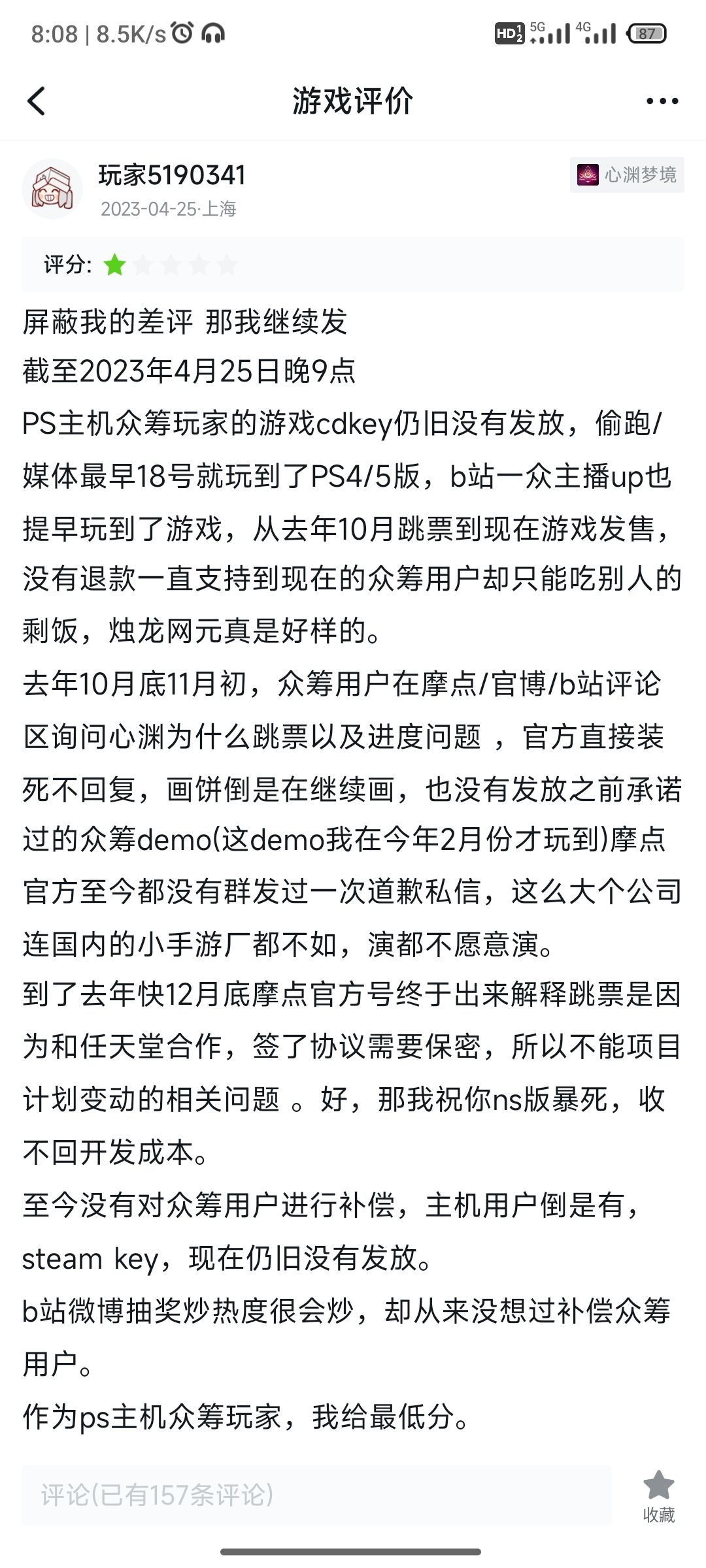 8:08 | 8.5K/s

HD 5G 4G 87

游戏评价

玩家5190341
2023-04-25·上海

心渊梦境

评分:

屏蔽我的差评 那我继续发
截至2023年4月25日晚9点
PS主机众筹玩家的游戏cdkey仍旧没有发放，偷跑/媒体最早18号就玩到了PS4/5版，b站一众主播up也提早玩到了游戏，从去年10月跳票到现在游戏发售，没有退款一直支持到现在的众筹用户却只能吃别人的剩饭，烛龙网元真是好样的。
去年10月底11月初，众筹用户在摩点/官博/b站评论区询问心渊为什么跳票以及进度问题 ，官方直接装死不回复，画饼倒是在继续画，也没有发放之前承诺过的众筹demo(这demo我在今年2月份才玩到)摩点官方至今都没有群发过一次道歉私信，这么大个公司连国内的小手游厂都不如，演都不愿意演。
到了去年快12月底摩点官方号终于出来解释跳票是因为和任天堂合作，签了协议需要保密，所以不能项目计划变动的相关问题 。好，那我祝你ns版暴死，收不回开发成本。
至今没有对众筹用户进行补偿，主机用户倒是有，steam key，现在仍旧没有发放。
b站微博抽奖炒热度很会炒，却从来没想过补偿众筹用户。
作为ps主机众筹玩家，我给最低分。

评论(已有157条评论)

收藏